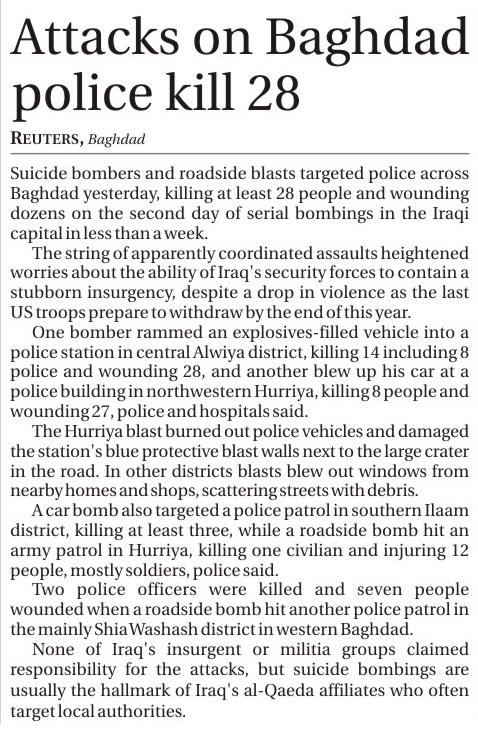 Attacks on Baghdad police kill 28

REUTERS, Baghdad

Suicide bombers and roadside blasts targeted police across Baghdad yesterday, killing at least 28 people and wounding dozens on the second day of serial bombings in the Iraqi capital in less than a week.

The string of apparently coordinated assaults heightened worries about the ability of Iraq's security forces to contain a stubborn insurgency, despite a drop in violence as the last US troops prepare to withdraw by the end of this year.

One bomber rammed an explosives-filled vehicle into a police station in central Alwiya district, killing 14 including 8 police and wounding 28, and another blew up his car at a police building in northwestern Hurriya, killing 8 people and wounding 27, police and hospitals said.

The Hurriya blast burned out police vehicles and damaged the station's blue protective blast walls next to the large crater in the road. In other districts blasts blew out windows from nearby homes and shops, scattering streets with debris.

A car bomb also targeted a police patrol in southern Ilaam district, killing at least three, while a roadside bomb hit an army patrol in Hurriya, killing one civilian and injuring 12 people, mostly soldiers, police said.

Two police officers were killed and seven people wounded when a roadside bomb hit another police patrol in the mainly Shia Washash district in western Baghdad.

None of Iraq's insurgent or militia groups claimed responsibility for the attacks, but suicide bombings are usually the hallmark of Iraq's al-Qaeda affiliates who often target local authorities.